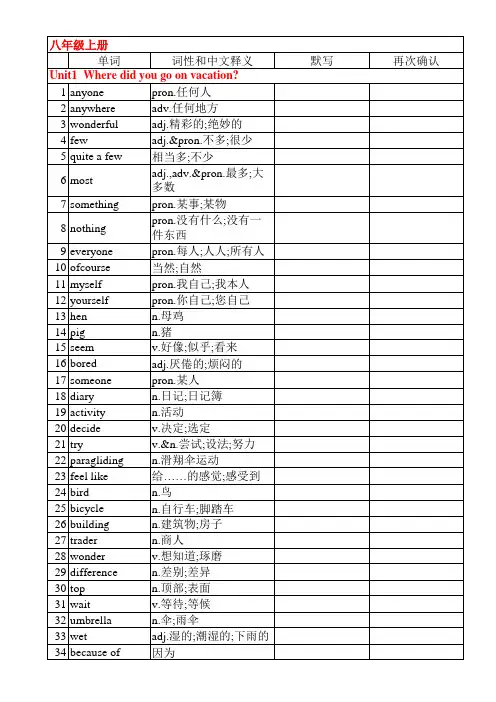 八年级上册

| | 单词 | 词性和中文释义 | 默写 | 再次确认 |
|---|---|---|---|---|
| Unit1 Where did you go on vacation? | | | | |
| 1 | anyone | pron.任何人 | | |
| 2 | anywhere | adv.任何地方 | | |
| 3 | wonderful | adj.精彩的;绝妙的 | | |
| 4 | few | adj.&pron.不多;很少 | | |
| 5 | quite a few | 相当多;不少 | | |
| 6 | most | adj.,adv.&pron.最多;大多数 | | |
| 7 | something | pron.某事;某物 | | |
| 8 | nothing | pron.没有什么;没有一件东西 | | |
| 9 | everyone | pron.每人;人人;所有人 | | |
| 10 | ofcourse | 当然;自然 | | |
| 11 | myself | pron.我自己;我本人 | | |
| 12 | yourself | pron.你自己;您自己 | | |
| 13 | hen | n.母鸡 | | |
| 14 | pig | n.猪 | | |
| 15 | seem | v.好像;似乎;看来 | | |
| 16 | bored | adj.厌倦的;烦闷的 | | |
| 17 | someone | pron.某人 | | |
| 18 | diary | n.日记;日记簿 | | |
| 19 | activity | n.活动 | | |
| 20 | decide | v.决定;选定 | | |
| 21 | try | v.&n.尝试;设法;努力 | | |
| 22 | paragliding | n.滑翔伞运动 | | |
| 23 | feel like | 给……的感觉;感受到 | | |
| 24 | bird | n.鸟 | | |
| 25 | bicycle | n.自行车;脚踏车 | | |
| 26 | building | n.建筑物;房子 | | |
| 27 | trader | n.商人 | | |
| 28 | wonder | v.想知道;琢磨 | | |
| 29 | difference | n.差别;差异 | | |
| 30 | top | n.顶部;表面 | | |
| 31 | wait | v.等待;等候 | | |
| 32 | umbrella | n.伞;雨伞 | | |
| 33 | wet | adj.湿的;潮湿的;下雨的 | | |
| 34 | because of | 因为 | | |